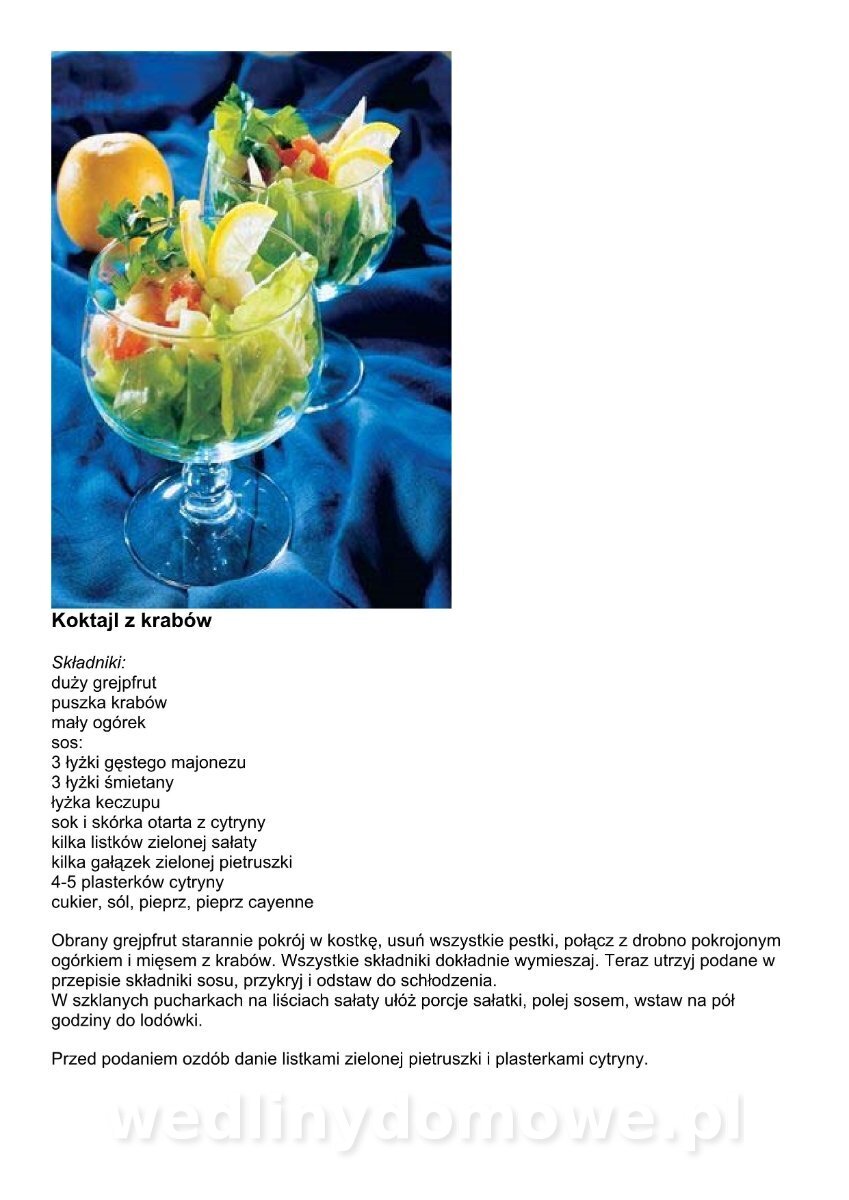 Koktajl z krabów

Składniki:
duży grejpfrut
puszka krabów
mały ogórek
sos:
3 łyżki gęstego majonezu
3 łyżki śmietany
łyżka keczupu
sok i skórka otarta z cytryny
kilka listków zielonej sałaty
kilka gałązek zielonej pietruszki
4-5 plasterków cytryny
cukier, sól, pieprz, pieprz cayenne

Obrany grejpfrut starannie pokrój w kostkę, usuń wszystkie pestki, połącz z drobno pokrojonym ogórkiem i mięsem z krabów. Wszystkie składniki dokładnie wymieszaj. Teraz utrzyj podane w przepisie składniki sosu, przykryj i odstaw do schłodzenia.
W szklanych pucharkach na liściach sałaty ułóż porcje sałatki, polej sosem, wstaw na pół godziny do lodówki.

Przed podaniem ozdób danie listkami zielonej pietruszki i plasterkami cytryny.

wedlinydomowe.pl